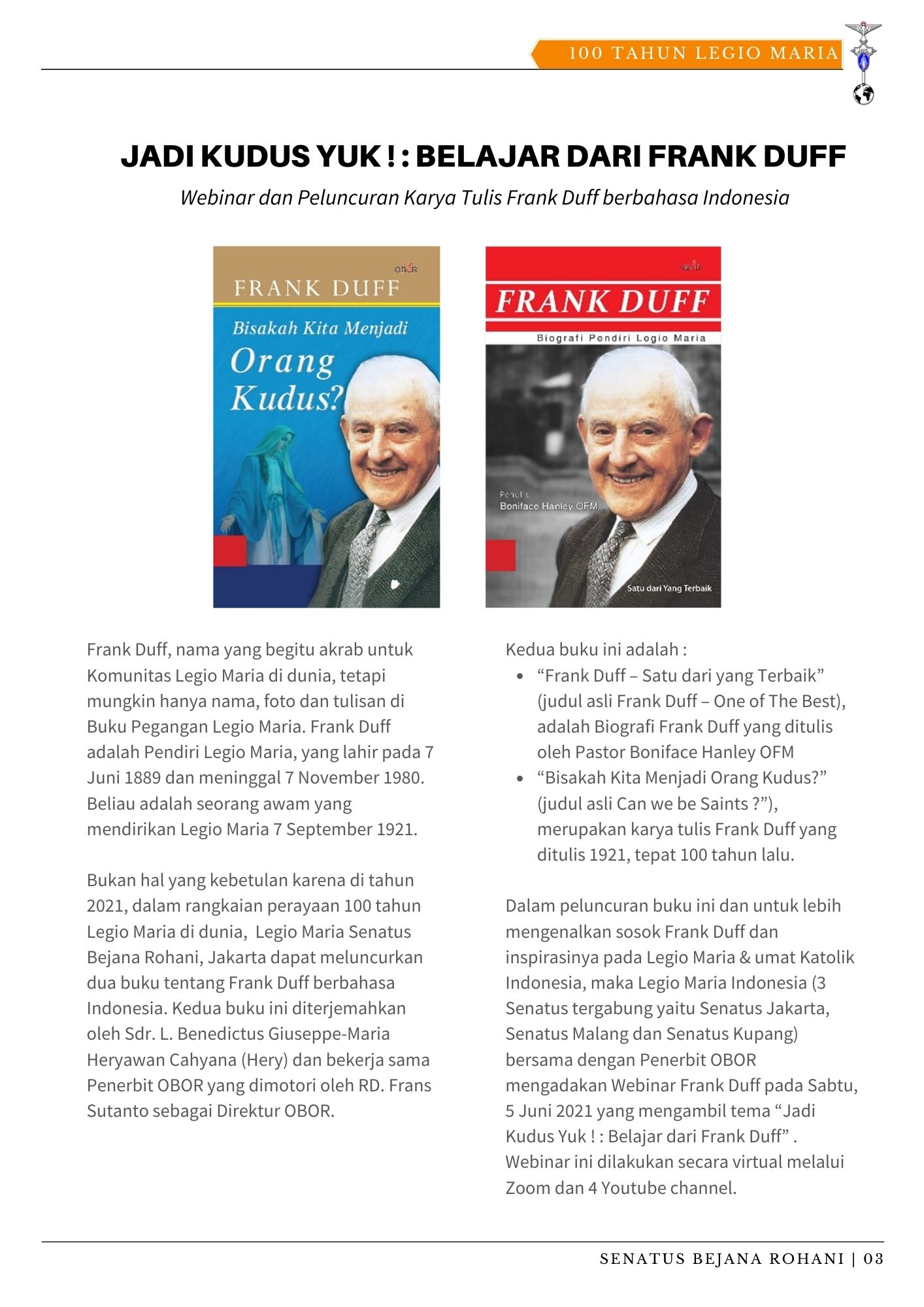 100 TAHUN LEGIO MARIA

JADI KUDUS YUK ! : BELAJAR DARI FRANK DUFF

Webinar dan Peluncuran Karya Tulis Frank Duff berbahasa Indonesia

OBOR

FRANK DUFF

Bisakah Kita Menjadi Orang Kudus?

OBOR

FRANK DUFF

Biografi Pendiri Legio Maria

Penulis: Boniface Hanley OFM

Satu dari Yang Terbaik

Frank Duff, nama yang begitu akrab untuk Komunitas Legio Maria di dunia, tetapi mungkin hanya nama, foto dan tulisan di Buku Pegangan Legio Maria. Frank Duff adalah Pendiri Legio Maria, yang lahir pada 7 Juni 1889 dan meninggal 7 November 1980. Beliau adalah seorang awam yang mendirikan Legio Maria 7 September 1921.

Bukan hal yang kebetulan karena di tahun 2021, dalam rangkaian perayaan 100 tahun Legio Maria di dunia, Legio Maria Senatus Bejana Rohani, Jakarta dapat meluncurkan dua buku tentang Frank Duff berbahasa Indonesia. Kedua buku ini diterjemahkan oleh Sdr. L. Benedictus Giuseppe-Maria Heryawan Cahyana (Hery) dan bekerja sama Penerbit OBOR yang dimotori oleh RD. Frans Sutanto sebagai Direktur OBOR.

Kedua buku ini adalah :
• “Frank Duff – Satu dari yang Terbaik” (judul asli Frank Duff – One of The Best), adalah Biografi Frank Duff yang ditulis oleh Pastor Boniface Hanley OFM
• “Bisakah Kita Menjadi Orang Kudus?” (judul asli Can we be Saints ?”), merupakan karya tulis Frank Duff yang ditulis 1921, tepat 100 tahun lalu.

Dalam peluncuran buku ini dan untuk lebih mengenalkan sosok Frank Duff dan inspirasinya pada Legio Maria & umat Katolik Indonesia, maka Legio Maria Indonesia (3 Senatus tergabung yaitu Senatus Jakarta, Senatus Malang dan Senatus Kupang) bersama dengan Penerbit OBOR mengadakan Webinar Frank Duff pada Sabtu, 5 Juni 2021 yang mengambil tema “Jadi Kudus Yuk ! : Belajar dari Frank Duff” . Webinar ini dilakukan secara virtual melalui Zoom dan 4 Youtube channel.

SENATUS BEJANA ROHANI | 03